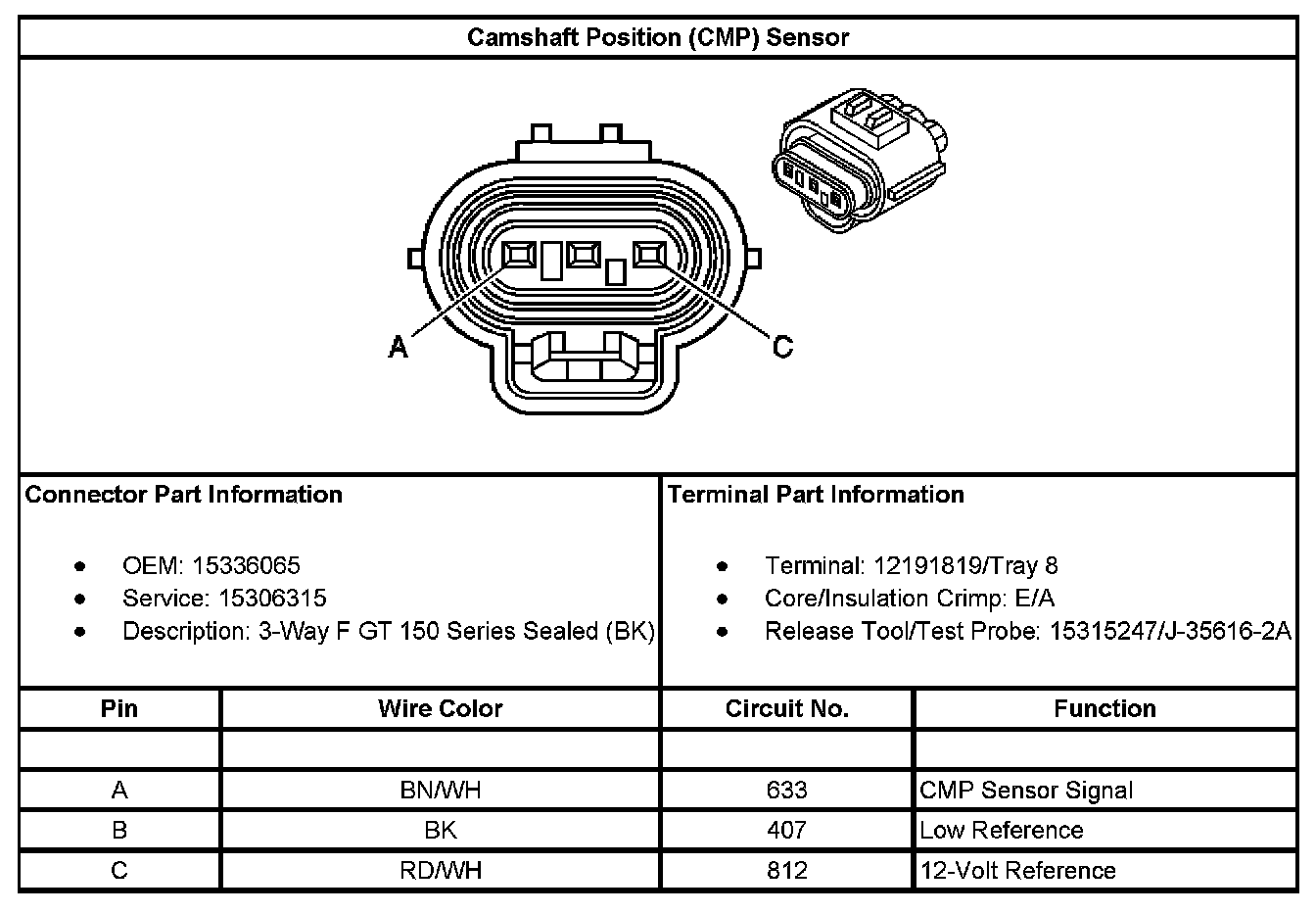 Camshaft Position (CMP) Sensor

A

C

Connector Part Information

- OEM: 15336065
- Service: 15306315
- Description: 3-Way F GT 150 Series Sealed (BK)

Terminal Part Information

- Terminal: 12191819/Tray 8
- Core/Insulation Crimp: E/A
- Release Tool/Test Probe: 15315247/J-35616-2A

| Pin | Wire Color | Circuit No. | Function |
|---|---|---|---|
| | | | |
| A | BN/WH | 633 | CMP Sensor Signal |
| B | BK | 407 | Low Reference |
| C | RD/WH | 812 | 12-Volt Reference |